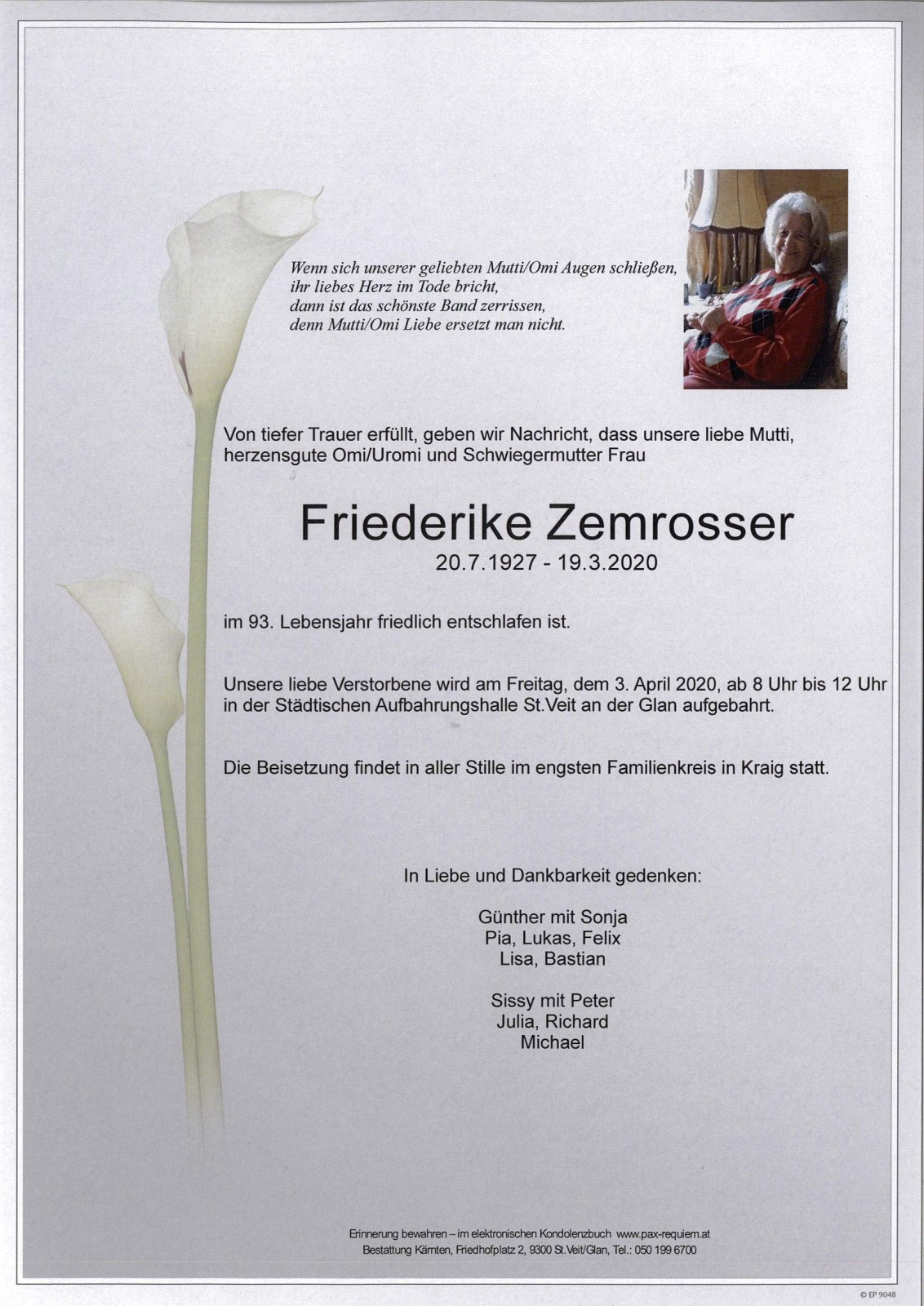 Wenn sich unserer geliebten Mutti/Omi Augen schließen,
ihr liebes Herz im Tode bricht,
dann ist das schönste Band zerrissen,
denn Mutti/Omi Liebe ersetzt man nicht.

Von tiefer Trauer erfüllt, geben wir Nachricht, dass unsere liebe Mutti, herzensgute Omi/Uromi und Schwiegermutter Frau

Friederike Zemrosser
20.7.1927 - 19.3.2020

im 93. Lebensjahr friedlich entschlafen ist.

Unsere liebe Verstorbene wird am Freitag, dem 3. April 2020, ab 8 Uhr bis 12 Uhr in der Städtischen Aufbahrungshalle St.Veit an der Glan aufgebahrt.

Die Beisetzung findet in aller Stille im engsten Familienkreis in Kraig statt.

In Liebe und Dankbarkeit gedenken:

Günther mit Sonja
Pia, Lukas, Felix
Lisa, Bastian

Sissy mit Peter
Julia, Richard
Michael

Erinnerung bewahren – im elektronischen Kondolenzbuch www.pax-requiem.at
Bestattung Kärnten, Friedhofplatz 2, 9300 St.Veit/Glan, Tel.: 050 199 6700

© EP 9048